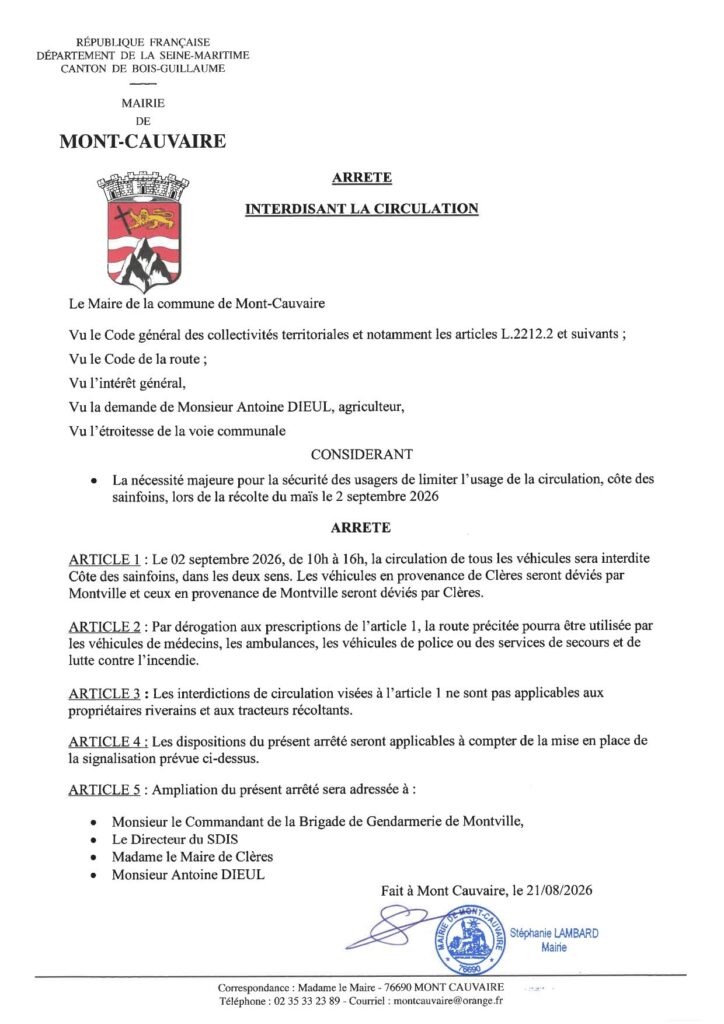 RÉPUBLIQUE FRANÇAISE
DÉPARTEMENT DE LA SEINE-MARITIME
CANTON DE BOIS-GUILLAUME

MAIRIE
DE
MONT-CAUVAIRE

ARRETE

INTERDISANT LA CIRCULATION

Le Maire de la commune de Mont-Cauvaire

Vu le Code général des collectivités territoriales et notamment les articles L.2212.2 et suivants ;

Vu le Code de la route ;

Vu l'intérêt général,

Vu la demande de Monsieur Antoine DIEUL, agriculteur,

Vu l'étroitesse de la voie communale

CONSIDERANT

• La nécessité majeure pour la sécurité des usagers de limiter l'usage de la circulation, côte des sainfoins, lors de la récolte du maïs le 2 septembre 2026

ARRETE

ARTICLE 1 : Le 02 septembre 2026, de 10h à 16h, la circulation de tous les véhicules sera interdite Côte des sainfoins, dans les deux sens. Les véhicules en provenance de Clères seront déviés par Montville et ceux en provenance de Montville seront déviés par Clères.

ARTICLE 2 : Par dérogation aux prescriptions de l'article 1, la route précitée pourra être utilisée par les véhicules de médecins, les ambulances, les véhicules de police ou des services de secours et de lutte contre l'incendie.

ARTICLE 3 : Les interdictions de circulation visées à l'article 1 ne sont pas applicables aux propriétaires riverains et aux tracteurs récoltants.

ARTICLE 4 : Les dispositions du présent arrêté seront applicables à compter de la mise en place de la signalisation prévue ci-dessus.

ARTICLE 5 : Ampliation du présent arrêté sera adressée à :

• Monsieur le Commandant de la Brigade de Gendarmerie de Montville,
• Le Directeur du SDIS
• Madame le Maire de Clères
• Monsieur Antoine DIEUL

Fait à Mont Cauvaire, le 21/08/2026

MAIRIE DE MONT-CAUVAIRE 76690

Stéphanie LAMBARD
Maire

Correspondance : Madame le Maire - 76690 MONT CAUVAIRE
Téléphone : 02 35 33 23 89 - Courriel : montcauvaire@orange.fr